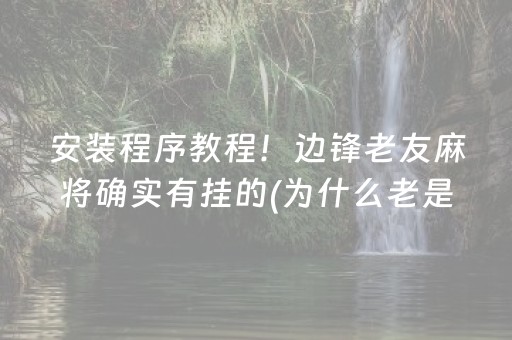 安装程序教程！边锋老友麻将确实有挂的(为什么老是